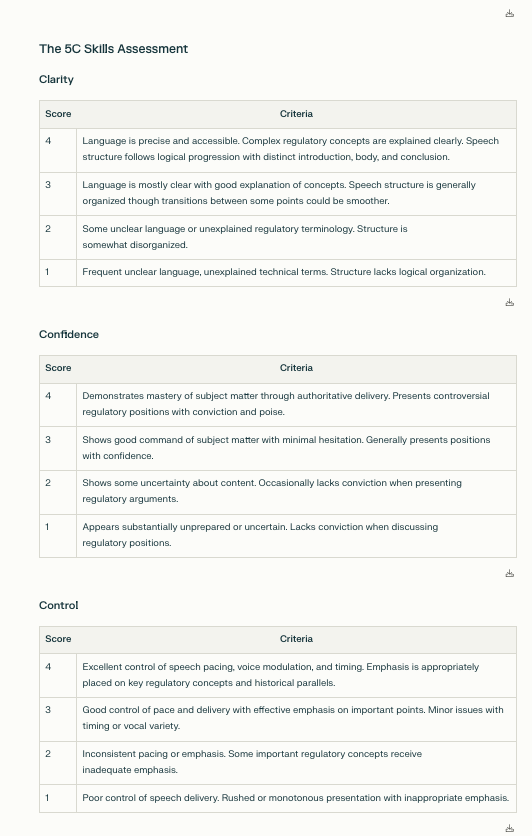 The 5C Skills Assessment

Clarity

| Score | Criteria |
|---|---|
| 4 | Language is precise and accessible. Complex regulatory concepts are explained clearly. Speech structure follows logical progression with distinct introduction, body, and conclusion. |
| 3 | Language is mostly clear with good explanation of concepts. Speech structure is generally organized though transitions between some points could be smoother. |
| 2 | Some unclear language or unexplained regulatory terminology. Structure is somewhat disorganized. |
| 1 | Frequent unclear language, unexplained technical terms. Structure lacks logical organization. |

Confidence

| Score | Criteria |
|---|---|
| 4 | Demonstrates mastery of subject matter through authoritative delivery. Presents controversial regulatory positions with conviction and poise. |
| 3 | Shows good command of subject matter with minimal hesitation. Generally presents positions with confidence. |
| 2 | Shows some uncertainty about content. Occasionally lacks conviction when presenting regulatory arguments. |
| 1 | Appears substantially unprepared or uncertain. Lacks conviction when discussing regulatory positions. |

Control

| Score | Criteria |
|---|---|
| 4 | Excellent control of speech pacing, voice modulation, and timing. Emphasis is appropriately placed on key regulatory concepts and historical parallels. |
| 3 | Good control of pace and delivery with effective emphasis on important points. Minor issues with timing or vocal variety. |
| 2 | Inconsistent pacing or emphasis. Some important regulatory concepts receive inadequate emphasis. |
| 1 | Poor control of speech delivery. Rushed or monotonous presentation with inappropriate emphasis. |